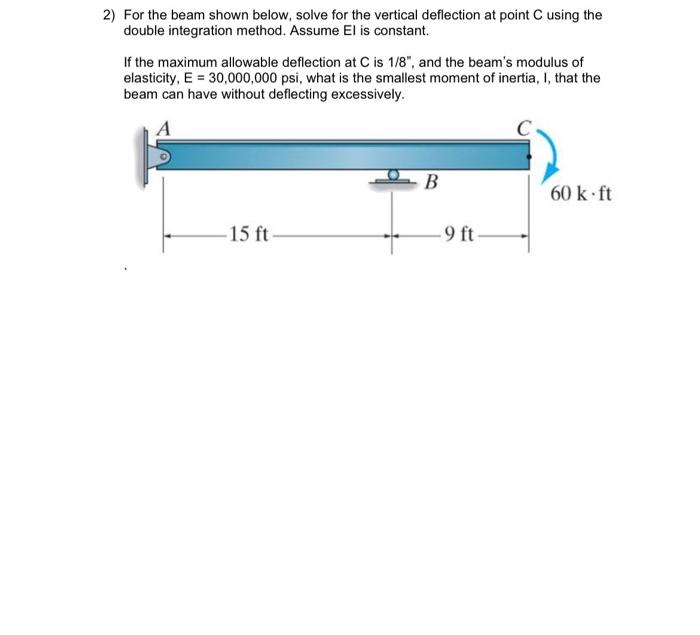 2) For the beam shown below, solve for the vertical deflection at point C using the double integration method. Assume EI is constant.

If the maximum allowable deflection at C is 1/8", and the beam's modulus of elasticity, E = 30,000,000 psi, what is the smallest moment of inertia, I, that the beam can have without deflecting excessively.

A

C

B

60 k · ft

15 ft

9 ft